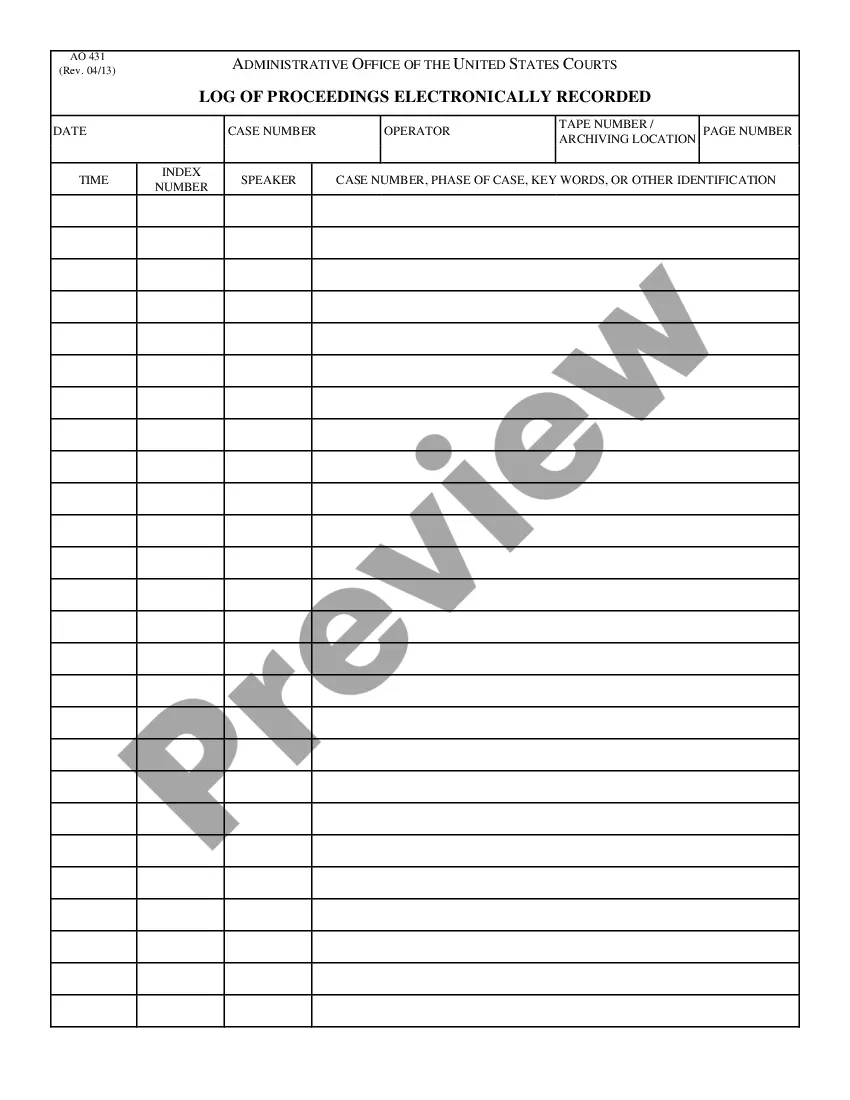 AO 431
(Rev. 04/13)

ADMINISTRATIVE OFFICE OF THE UNITED STATES COURTS

LOG OF PROCEEDINGS ELECTRONICALLY RECORDED

DATE
CASE NUMBER
OPERATOR
TAPE NUMBER / ARCHIVING LOCATION
PAGE NUMBER

| TIME | INDEX NUMBER | SPEAKER | CASE NUMBER, PHASE OF CASE, KEY WORDS, OR OTHER IDENTIFICATION |
|---|---|---|---|
| | | | |
| | | | |
| | | | |
| | | | |
| | | | |
| | | | |
| | | | |
| | | | |
| | | | |
| | | | |
| | | | |
| | | | |
| | | | |
| | | | |
| | | | |
| | | | |
| | | | |
| | | | |
| | | | |
| | | | |
| | | | |
| | | | |
| | | | |
| | | | |
| | | | |
| | | | |

Preview